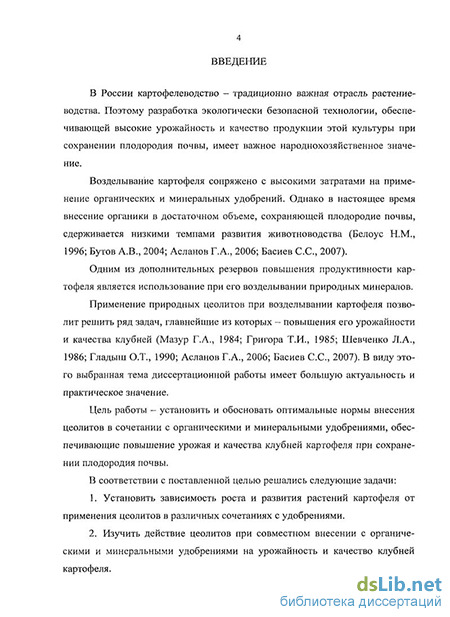 4

ВВЕДЕНИЕ

В России картофелеводство – традиционно важная отрасль растениеводства. Поэтому разработка экологически безопасной технологии, обеспечивающей высокие урожайность и качество продукции этой культуры при сохранении плодородия почвы, имеет важное народнохозяйственное значение.

Возделывание картофеля сопряжено с высокими затратами на применение органических и минеральных удобрений. Однако в настоящее время внесение органики в достаточном объеме, сохраняющей плодородие почвы, сдерживается низкими темпами развития животноводства (Белоус Н.М., 1996; Бутов А.В., 2004; Асланов Г.А., 2006; Басиев С.С., 2007).

Одним из дополнительных резервов повышения продуктивности картофеля является использование при его возделывании природных минералов.

Применение природных цеолитов при возделывании картофеля позволит решить ряд задач, главнейшие из которых – повышения его урожайности и качества клубней (Мазур Г.А., 1984; Григора Т.И., 1985; Шевченко Л.А., 1986; Гладыш О.Т., 1990; Асланов Г.А., 2006; Басиев С.С., 2007). В виду этого выбранная тема диссертационной работы имеет большую актуальность и практическое значение.

Цель работы – установить и обосновать оптимальные нормы внесения цеолитов в сочетании с органическими и минеральными удобрениями, обеспечивающие повышение урожая и качества клубней картофеля при сохранении плодородия почвы.

В соответствии с поставленной целью решались следующие задачи:

1. Установить зависимость роста и развития растений картофеля от применения цеолитов в различных сочетаниях с удобрениями.

2. Изучить действие цеолитов при совместном внесении с органическими и минеральными удобрениями на урожайность и качество клубней картофеля.

dsLib.net
библиотека диссертаций